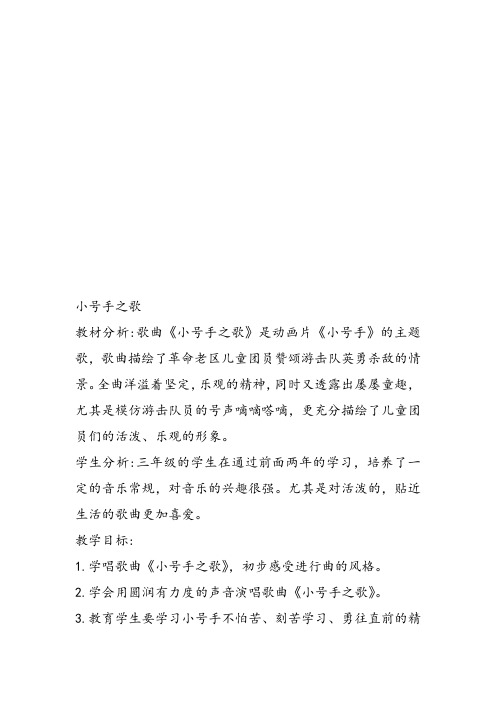 小号手之歌

教材分析:歌曲《小号手之歌》是动画片《小号手》的主题歌，歌曲描绘了革命老区儿童团员赞颂游击队英勇杀敌的情景。全曲洋溢着坚定，乐观的精神，同时又透露出屡屡童趣，尤其是模仿游击队员的号声嘀嘀嗒嘀，更充分描绘了儿童团员们的活泼、乐观的形象。

学生分析:三年级的学生在通过前面两年的学习，培养了一定的音乐常规，对音乐的兴趣很强。尤其是对活泼的，贴近生活的歌曲更加喜爱。

教学目标:

1.学唱歌曲《小号手之歌》，初步感受进行曲的风格。

2.学会用圆润有力度的声音演唱歌曲《小号手之歌》。

3.教育学生要学习小号手不怕苦、刻苦学习、勇往直前的精